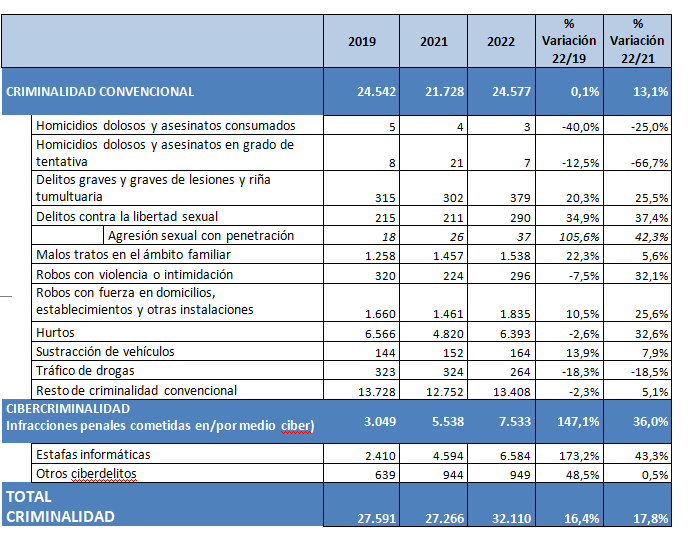 | | 2019 | 2021 | 2022 | % Variación 22/19 | % Variación 22/21 |
|---|---|---|---|---|---|
| CRIMINALIDAD CONVENCIONAL | 24.542 | 21.728 | 24.577 | 0,1% | 13,1% |
| Homicidios dolosos y asesinatos consumados | 5 | 4 | 3 | -40,0% | -25,0% |
| Homicidios dolosos y asesinatos en grado de tentativa | 8 | 21 | 7 | -12,5% | -66,7% |
| Delitos graves y graves de lesiones y riña tumultuaria | 315 | 302 | 379 | 20,3% | 25,5% |
| Delitos contra la libertad sexual | 215 | 211 | 290 | 34,9% | 37,4% |
| Agresión sexual con penetración | 18 | 26 | 37 | 105,6% | 42,3% |
| Malos tratos en el ámbito familiar | 1.258 | 1.457 | 1.538 | 22,3% | 5,6% |
| Robos con violencia o intimidación | 320 | 224 | 296 | -7,5% | 32,1% |
| Robos con fuerza en domicilios, establecimientos y otras instalaciones | 1.660 | 1.461 | 1.835 | 10,5% | 25,6% |
| Hurtos | 6.566 | 4.820 | 6.393 | -2,6% | 32,6% |
| Sustracción de vehículos | 144 | 152 | 164 | 13,9% | 7,9% |
| Tráfico de drogas | 323 | 324 | 264 | -18,3% | -18,5% |
| Resto de criminalidad convencional | 13.728 | 12.752 | 13.408 | -2,3% | 5,1% |
| CIBERCRIMINALIDAD Infracciones penales cometidas en/por medio ciber) | 3.049 | 5.538 | 7.533 | 147,1% | 36,0% |
| Estafas informáticas | 2.410 | 4.594 | 6.584 | 173,2% | 43,3% |
| Otros ciberdelitos | 639 | 944 | 949 | 48,5% | 0,5% |
| TOTAL CRIMINALIDAD | 27.591 | 27.266 | 32.110 | 16,4% | 17,8% |